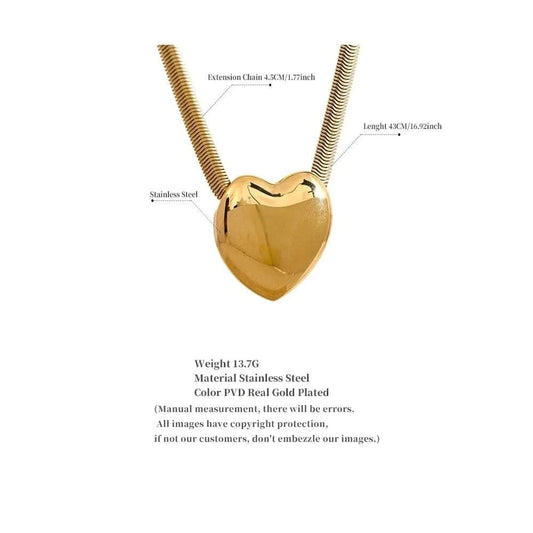 Extension Chain 4.5CM/1.77inch

Lenght 43CM/16.92inch

Stainless Steel

Weight 13.7G
Material Stainless Steel
Color PVD Real Gold Plated
(Manual measurement, there will be errors.
All images have copyright protection,
if not our customers, don't embezzle our images.)